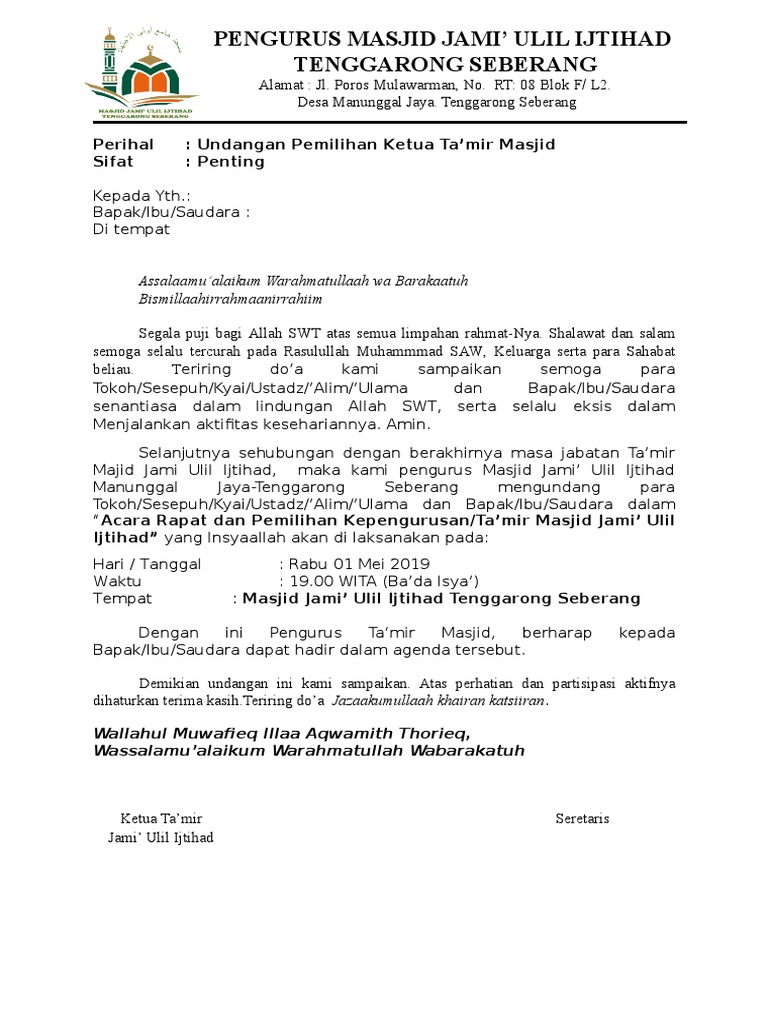 MASJID JAMI' ULIL IJTIHAD
TENGGARONG SEBERANG

PENGURUS MASJID JAMI' ULIL IJTIHAD
TENGGARONG SEBERANG
Alamat : Jl. Poros Mulawarman, No. RT: 08 Blok F/ L2.
Desa Manunggal Jaya. Tenggarong Seberang

Perihal : Undangan Pemilihan Ketua Ta'mir Masjid
Sifat : Penting

Kepada Yth.:
Bapak/Ibu/Saudara :
Di tempat

Assalaamu'alaikum Warahmatullaah wa Barakaatuh
Bismillaahirrahmaanirrahiim

Segala puji bagi Allah SWT atas semua limpahan rahmat-Nya. Shalawat dan salam semoga selalu tercurah pada Rasulullah Muhammmad SAW, Keluarga serta para Sahabat beliau. Teriring do'a kami sampaikan semoga para Tokoh/Sesepuh/Kyai/Ustadz/'Alim/'Ulama dan Bapak/Ibu/Saudara senantiasa dalam lindungan Allah SWT, serta selalu eksis dalam Menjalankan aktifitas kesehariannya. Amin.

Selanjutnya sehubungan dengan berakhirnya masa jabatan Ta'mir Majid Jami Ulil Ijtihad, maka kami pengurus Masjid Jami' Ulil Ijtihad Manunggal Jaya-Tenggarong Seberang mengundang para Tokoh/Sesepuh/Kyai/Ustadz/'Alim/'Ulama dan Bapak/Ibu/Saudara dalam "Acara Rapat dan Pemilihan Kepengurusan/Ta'mir Masjid Jami' Ulil Ijtihad" yang Insyaallah akan di laksanakan pada:

Hari / Tanggal : Rabu 01 Mei 2019
Waktu : 19.00 WITA (Ba'da Isya')
Tempat : Masjid Jami' Ulil Ijtihad Tenggarong Seberang

Dengan ini Pengurus Ta'mir Masjid, berharap kepada Bapak/Ibu/Saudara dapat hadir dalam agenda tersebut.

Demikian undangan ini kami sampaikan. Atas perhatian dan partisipasi aktifnya dihaturkan terima kasih.Teriring do'a Jazaakumullaah khairan katsiiran.

Wallahul Muwafieq Illaa Aqwamith Thorieq,
Wassalamu'alaikum Warahmatullah Wabarakatuh

Ketua Ta'mir
Jami' Ulil Ijtihad

Seretaris